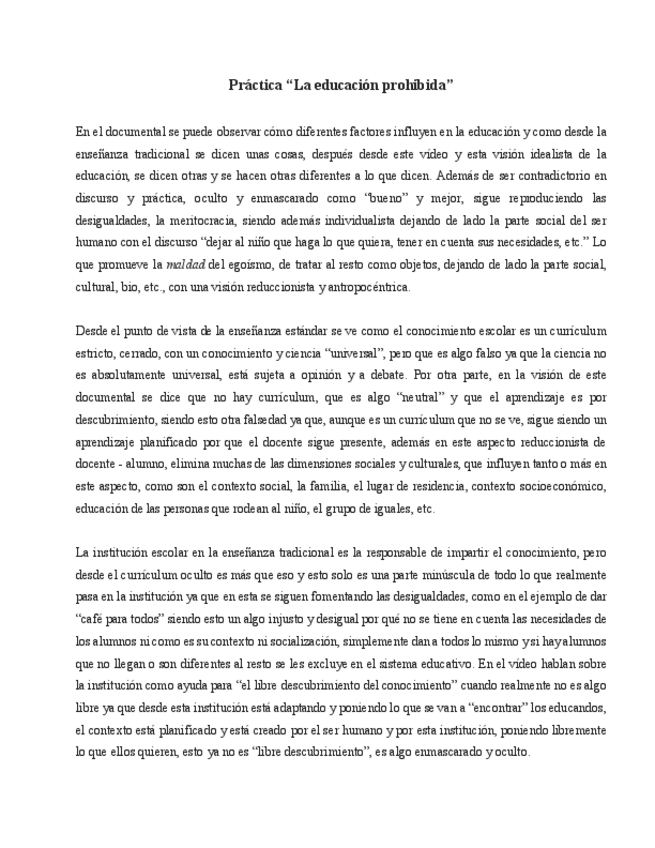 Práctica “La educación prohíbida”

En el documental se puede observar cómo diferentes factores influyen en la educación y como desde la enseñanza tradicional se dicen unas cosas, después desde este vídeo y esta visión idealista de la educación, se dicen otras y se hacen otras diferentes a lo que dicen. Además de ser contradictorio en discurso y práctica, oculto y enmascarado como “bueno” y mejor, sigue reproduciendo las desigualdades, la meritocracia, siendo además individualista dejando de lado la parte social del ser humano con el discurso “dejar al niño que haga lo que quiera, tener en cuenta sus necesidades, etc.” Lo que promueve la maldad del egoísmo, de tratar al resto como objetos, dejando de lado la parte social, cultural, bio, etc., con una visión reduccionista y antropocéntrica.

Desde el punto de vista de la enseñanza estándar se ve como el conocimiento escolar es un currículum estricto, cerrado, con un conocimiento y ciencia “universal”, pero que es algo falso ya que la ciencia no es absolutamente universal, está sujeta a opinión y a debate. Por otra parte, en la visión de este documental se dice que no hay currículum, que es algo “neutral” y que el aprendizaje es por descubrimiento, siendo esto otra falsedad ya que, aunque es un currículum que no se ve, sigue siendo un aprendizaje planificado por que el docente sigue presente, además en este aspecto reduccionista de docente - alumno, elimina muchas de las dimensiones sociales y culturales, que influyen tanto o más en este aspecto, como son el contexto social, la familia, el lugar de residencia, contexto socioeconómico, educación de las personas que rodean al niño, el grupo de iguales, etc.

La institución escolar en la enseñanza tradicional es la responsable de impartir el conocimiento, pero desde el currículum oculto es más que eso y esto solo es una parte minúscula de todo lo que realmente pasa en la institución ya que en esta se siguen fomentando las desigualdades, como en el ejemplo de dar “café para todos” siendo esto un algo injusto y desigual por qué no se tiene en cuenta las necesidades de los alumnos ni como es su contexto ni socialización, simplemente dan a todos lo mismo y si hay alumnos que no llegan o son diferentes al resto se les excluye en el sistema educativo. En el vídeo hablan sobre la institución como ayuda para “el libre descubrimiento del conocimiento” cuando realmente no es algo libre ya que desde esta institución está adaptando y poniendo lo que se van a “encontrar” los educandos, el contexto está planificado y está creado por el ser humano y por esta institución, poniendo libremente lo que ellos quieren, esto ya no es “libre descubrimiento”, es algo enmascarado y oculto.